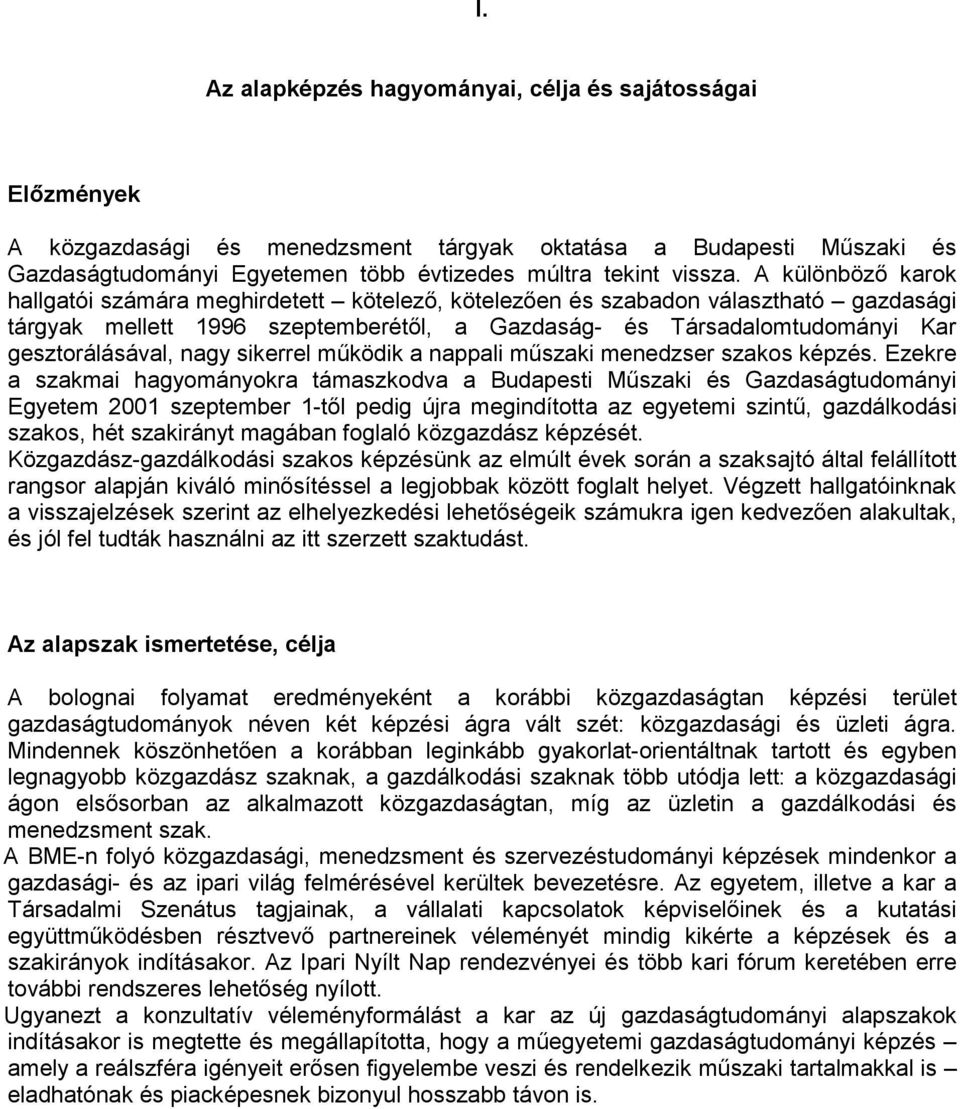 I.

Az alapképzés hagyományai, célja és sajátosságai

Előzmények

A közgazdasági és menedzsment tárgyak oktatása a Budapesti Műszaki és Gazdaságtudományi Egyetemen több évtizedes múltra tekint vissza. A különböző karok hallgatói számára meghirdetett – kötelező, kötelezően és szabadon választható – gazdasági tárgyak mellett 1996 szeptemberétől, a Gazdaság- és Társadalomtudományi Kar gesztorálásával, nagy sikerrel működik a nappali műszaki menedzser szakos képzés. Ezekre a szakmai hagyományokra támaszkodva a Budapesti Műszaki és Gazdaságtudományi Egyetem 2001 szeptember 1-től pedig újra megindította az egyetemi szintű, gazdálkodási szakos, hét szakirányt magában foglaló közgazdász képzését.
Közgazdász-gazdálkodási szakos képzésünk az elmúlt évek során a szaksajtó által felállított rangsor alapján kiváló minősítéssel a legjobbak között foglalt helyet. Végzett hallgatóinknak a visszajelzések szerint az elhelyezkedési lehetőségeik számukra igen kedvezően alakultak, és jól fel tudták használni az itt szerzett szaktudást.

Az alapszak ismertetése, célja

A bolognai folyamat eredményeként a korábbi közgazdaságtan képzési terület gazdaságtudományok néven két képzési ágra vált szét: közgazdasági és üzleti ágra. Mindennek köszönhetően a korábban leginkább gyakorlat-orientáltnak tartott és egyben legnagyobb közgazdász szaknak, a gazdálkodási szaknak több utódja lett: a közgazdasági ágon elsősorban az alkalmazott közgazdaságtan, míg az üzletin a gazdálkodási és menedzsment szak.
A BME-n folyó közgazdasági, menedzsment és szervezéstudományi képzések mindenkor a gazdasági- és az ipari világ felmérésével kerültek bevezetésre. Az egyetem, illetve a kar a Társadalmi Szenátus tagjainak, a vállalati kapcsolatok képviselőinek és a kutatási együttműködésben résztvevő partnereinek véleményét mindig kikérte a képzések és a szakirányok indításakor. Az Ipari Nyílt Nap rendezvényei és több kari fórum keretében erre további rendszeres lehetőség nyílott.
Ugyanezt a konzultatív véleményformálást a kar az új gazdaságtudományi alapszakok indításakor is megtette és megállapította, hogy a műegyetemi gazdaságtudományi képzés – amely a reálszféra igényeit erősen figyelembe veszi és rendelkezik műszaki tartalmakkal is – eladhatónak és piacképesnek bizonyul hosszabb távon is.